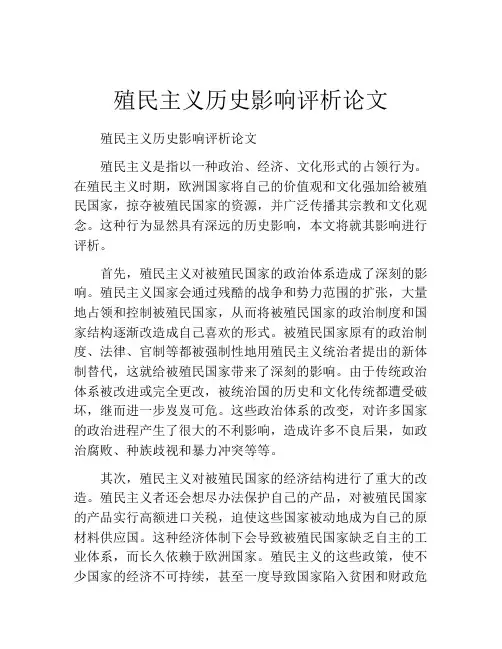 殖民主义历史影响评析论文

殖民主义历史影响评析论文

殖民主义是指以一种政治、经济、文化形式的占领行为。在殖民主义时期，欧洲国家将自己的价值观和文化强加给被殖民国家，掠夺被殖民国家的资源，并广泛传播其宗教和文化观念。这种行为显然具有深远的历史影响，本文将就其影响进行评析。

首先，殖民主义对被殖民国家的政治体系造成了深刻的影响。殖民主义国家会通过残酷的战争和势力范围的扩张，大量地占领和控制被殖民国家，从而将被殖民国家的政治制度和国家结构逐渐改造成自己喜欢的形式。被殖民国家原有的政治制度、法律、官制等都被强制性地用殖民主义统治者提出的新体制替代，这就给被殖民国家带来了深刻的影响。由于传统政治体系被改进或完全更改，被统治国的历史和文化传统都遭受破坏，继而进一步岌岌可危。这些政治体系的改变，对许多国家的政治进程产生了很大的不利影响，造成许多不良后果，如政治腐败、种族歧视和暴力冲突等等。

其次，殖民主义对被殖民国家的经济结构进行了重大的改造。殖民主义者还会想尽办法保护自己的产品，对被殖民国家的产品实行高额进口关税，迫使这些国家被动地成为自己的原材料供应国。这种经济体制下会导致被殖民国家缺乏自主的工业体系，而长久依赖于欧洲国家。殖民主义的这些政策，使不少国家的经济不可持续，甚至一度导致国家陷入贫困和财政危